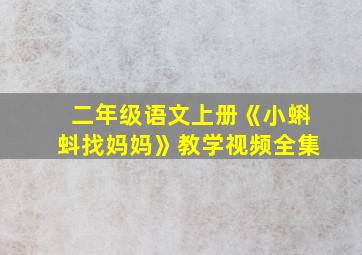 二年级语文上册《小蝌蚪找妈妈》教学视频全集